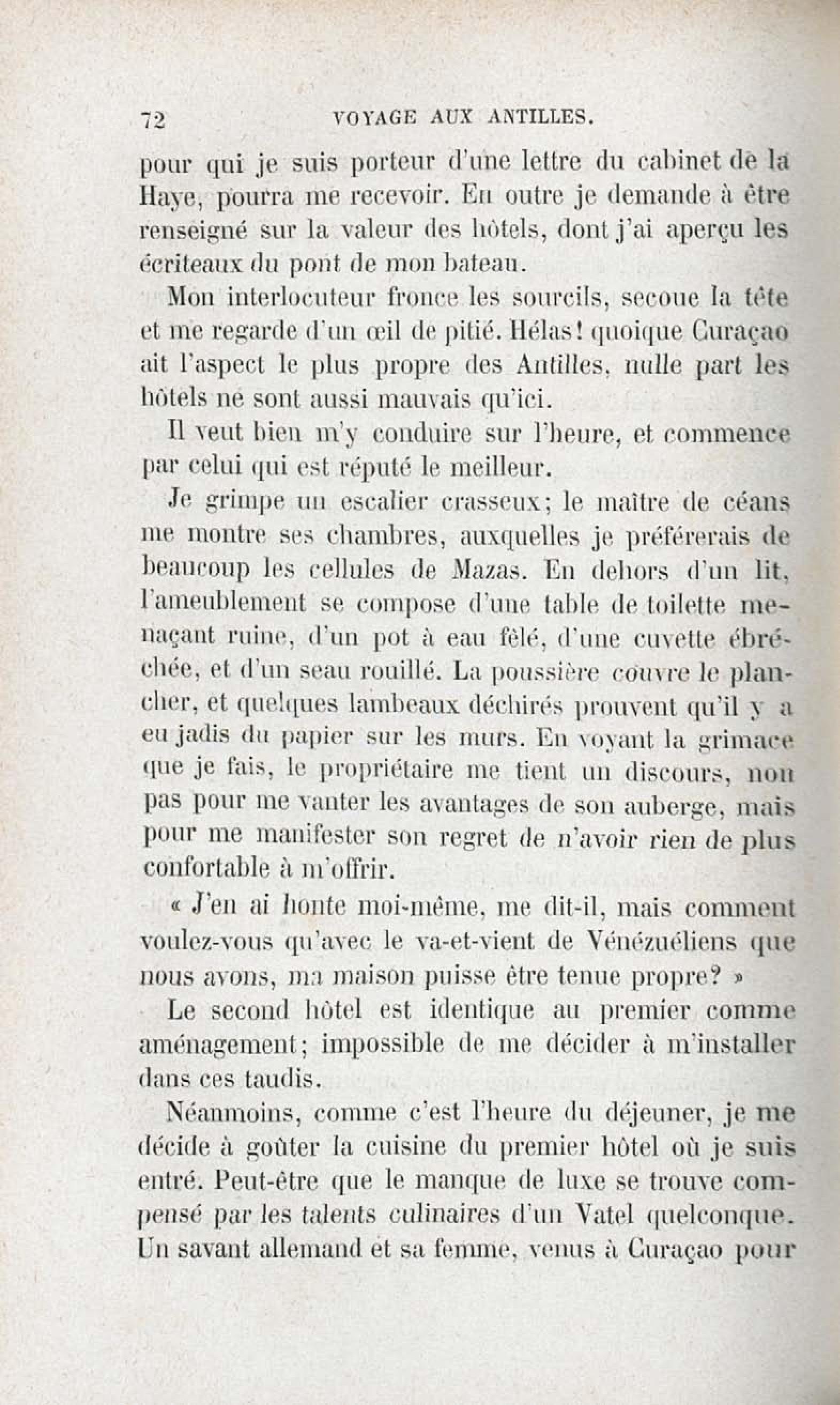 72 VOYAGE AUX ANTILLES.

pour qui je suis porteur d'une lettre du cabinet de la Haye, pourra me recevoir. En outre je demande à être renseigné sur la valeur des hôtels, dont j'ai aperçu les écriteaux du pont de mon bateau.

Mon interlocuteur fronce les sourcils, secoue la tête et me regarde d'un œil de pitié. Hélas! quoique Curaçao ait l'aspect le plus propre des Antilles, nulle part les hôtels ne sont aussi mauvais qu'ici.

Il veut bien m'y conduire sur l'heure, et commence par celui qui est réputé le meilleur.

Je grimpe un escalier crasseux; le maître de céans me montre ses chambres, auxquelles je préférerais de beaucoup les cellules de Mazas. En dehors d'un lit, l'ameublement se compose d'une table de toilette menaçant ruine, d'un pot à eau fêlé, d'une cuvette ébréchée, et d'un seau rouillé. La poussière couvre le plancher, et quelques lambeaux déchirés prouvent qu'il y a eu jadis du papier sur les murs. En voyant la grimace que je fais, le propriétaire me tient un discours, non pas pour me vanter les avantages de son auberge, mais pour me manifester son regret de n'avoir rien de plus confortable à m'offrir.

« J'en ai honte moi-même, me dit-il, mais comment voulez-vous qu'avec le va-et-vient de Vénézuéliens que nous avons, ma maison puisse être tenue propre? »

Le second hôtel est identique au premier comme aménagement; impossible de me décider à m'installer dans ces taudis.

Néanmoins, comme c'est l'heure du déjeuner, je me décide à goûter la cuisine du premier hôtel où je suis entré. Peut-être que le manque de luxe se trouve compensé par les talents culinaires d'un Vatel quelconque. Un savant allemand et sa femme, venus à Curaçao pour